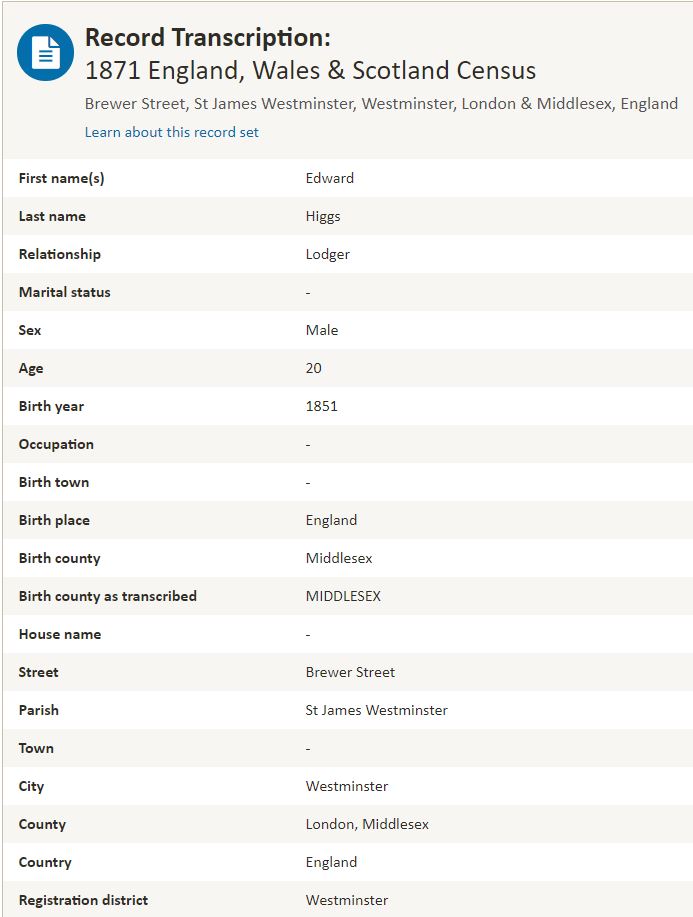 Record Transcription:
1871 England, Wales & Scotland Census

Brewer Street, St James Westminster, Westminster, London & Middlesex, England

Learn about this record set

| | |
|---|---|
| First name(s) | Edward |
| Last name | Higgs |
| Relationship | Lodger |
| Marital status | - |
| Sex | Male |
| Age | 20 |
| Birth year | 1851 |
| Occupation | - |
| Birth town | - |
| Birth place | England |
| Birth county | Middlesex |
| Birth county as transcribed | MIDDLESEX |
| House name | - |
| Street | Brewer Street |
| Parish | St James Westminster |
| Town | - |
| City | Westminster |
| County | London, Middlesex |
| Country | England |
| Registration district | Westminster |